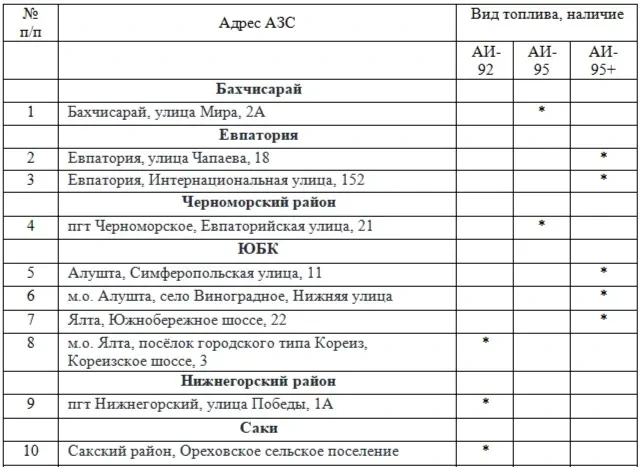 | № п/п | Адрес АЗС | Вид топлива, наличие | | |
|---|---|---|---|---|
| | | АИ-92 | АИ-95 | АИ-95+ |
| | **Бахчисарай** | | | |
| 1 | Бахчисарай, улица Мира, 2А | | * | |
| | **Евпатория** | | | |
| 2 | Евпатория, улица Чапаева, 18 | | | * |
| 3 | Евпатория, Интернациональная улица, 152 | | | * |
| | **Черноморский район** | | | |
| 4 | пгт Черноморское, Евпаторийская улица, 21 | | * | |
| | **ЮБК** | | | |
| 5 | Алушта, Симферопольская улица, 11 | | | * |
| 6 | м.о. Алушта, село Виноградное, Нижняя улица | | | * |
| 7 | Ялта, Южнобережное шоссе, 22 | | | * |
| 8 | м.о. Ялта, посёлок городского типа Кореиз, Кореизское шоссе, 3 | * | | |
| | **Нижнегорский район** | | | |
| 9 | пгт Нижнегорский, улица Победы, 1А | * | | |
| | **Саки** | | | |
| 10 | Сакский район, Ореховское сельское поселение | * | | |